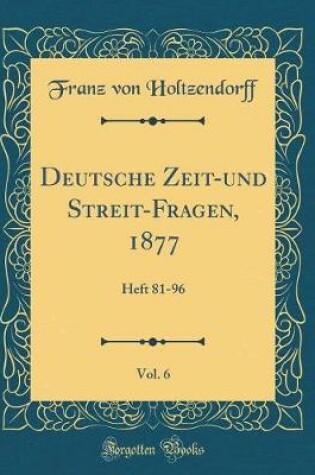 Franz von Holtzendorff

Deutsche Zeit-und Streit-Fragen, 1877

Heft 81-96

Vol. 6

Forgotten Books